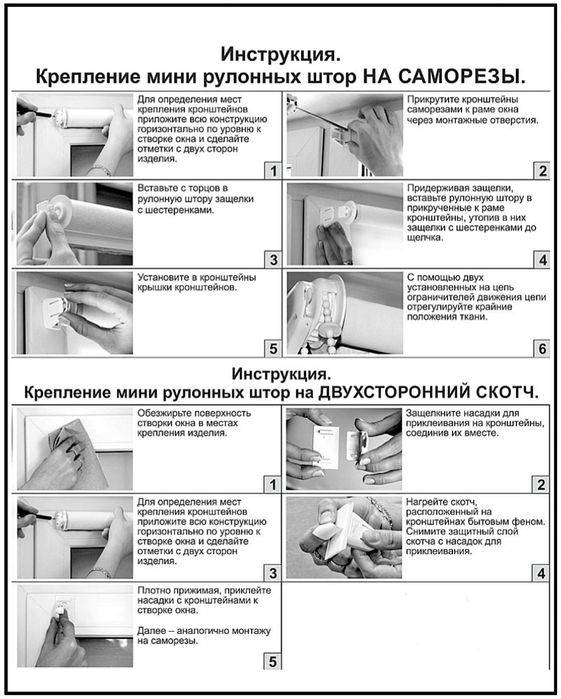 Инструкция.
Крепление мини рулонных штор НА САМОРЕЗЫ.

Для определения мест крепления кронштейнов приложите всю конструкцию горизонтально по уровню к створке окна и сделайте отметки с двух сторон изделия.

1

Прикрутите кронштейны саморезами к раме окна через монтажные отверстия.

2

Вставьте с торцов в рулонную штору защелки с шестеренками.

3

Придерживая защелки, вставьте рулонную штору в прикрученные к раме кронштейны, утопив в них защелки с шестеренками до щелчка.

4

Установите в кронштейны крышки кронштейнов.

5

С помощью двух установленных на цепь ограничителей движения цепи отрегулируйте крайние положения ткани.

6

Инструкция.
Крепление мини рулонных штор на ДВУХСТОРОННИЙ СКОТЧ.

Обезжирьте поверхность створки окна в местах крепления изделия.

1

Защелкните насадки для приклеивания на кронштейны, соединив их вместе.

2

Для определения мест крепления кронштейнов приложите всю конструкцию горизонтально по уровню к створке окна и сделайте отметки с двух сторон изделия.

3

Нагрейте скотч, расположенный на кронштейнах бытовым феном. Снимите защитный слой скотча с насадок для приклеивания.

4

Плотно прижимая, приклейте насадки с кронштейнами к створке окна.

Далее – аналогично монтажу на саморезы.

5